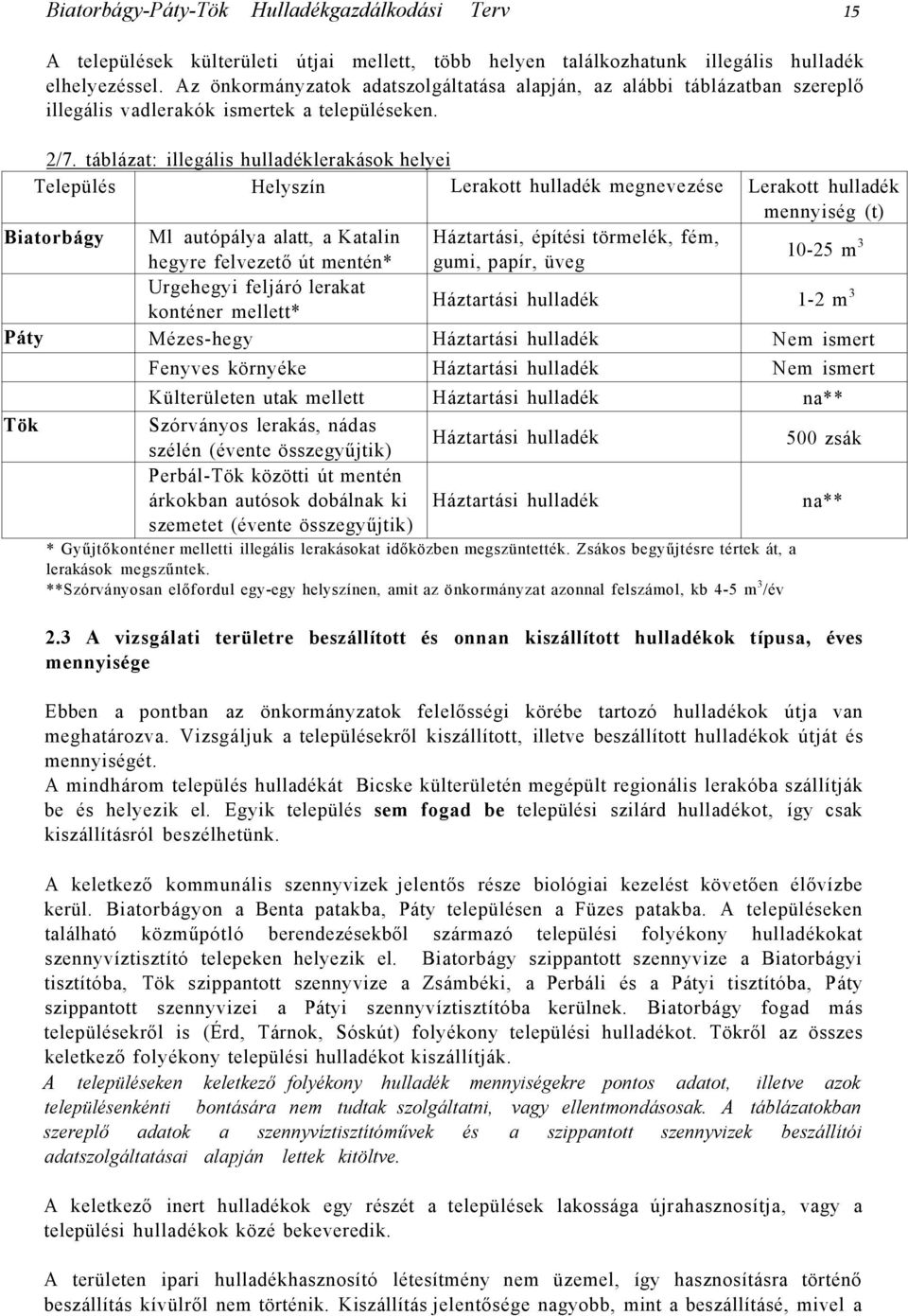 Biatorbágy-Páty-Tök Hulladékgazdálkodási Terv 15

A települések külterületi útjai mellett, több helyen találkozhatunk illegális hulladék elhelyezéssel. Az önkormányzatok adatszolgáltatása alapján, az alábbi táblázatban szereplő illegális vadlerakók ismertek a településeken.

2/7. táblázat: illegális hulladéklerakások helyei

| Település | Helyszín | Lerakott hulladék megnevezése | Lerakott hulladék mennyiség (t) |
|---|---|---|---|
| Biatorbágy | Ml autópálya alatt, a Katalin hegyre felvezető út mentén* | Háztartási, építési törmelék, fém, gumi, papír, üveg | 10-25 $m^3$ |
| | Urgehegyi feljáró lerakat konténer mellett* | Háztartási hulladék | 1-2 $m^3$ |
| Páty | Mézes-hegy | Háztartási hulladék | Nem ismert |
| | Fenyves környéke | Háztartási hulladék | Nem ismert |
| | Külterületen utak mellett | Háztartási hulladék | na** |
| Tök | Szórványos lerakás, nádas szélén (évente összegyűjtik) | Háztartási hulladék | 500 zsák |
| | Perbál-Tök közötti út mentén árkokban autósok dobálnak ki szemetet (évente összegyűjtik) | Háztartási hulladék | na** |

* Gyűjtőkonténer melletti illegális lerakásokat időközben megszüntették. Zsákos begyűjtésre tértek át, a lerakások megszűntek.
**Szórványosan előfordul egy-egy helyszínen, amit az önkormányzat azonnal felszámol, kb 4-5 $m^3$/év

2.3 A vizsgálati területre beszállított és onnan kiszállított hulladékok típusa, éves mennyisége

Ebben a pontban az önkormányzatok felelősségi körébe tartozó hulladékok útja van meghatározva. Vizsgáljuk a településekről kiszállított, illetve beszállított hulladékok útját és mennyiségét.
A mindhárom település hulladékát Bicske külterületén megépült regionális lerakóba szállítják be és helyezik el. Egyik település sem fogad be települési szilárd hulladékot, így csak kiszállításról beszélhetünk.

A keletkező kommunális szennyvizek jelentős része biológiai kezelést követően élővízbe kerül. Biatorbágyon a Benta patakba, Páty településen a Füzes patakba. A településeken található közműpótló berendezésekből származó települési folyékony hulladékokat szennyvíztisztító telepeken helyezik el. Biatorbágy szippantott szennyvize a Biatorbágyi tisztítóba, Tök szippantott szennyvize a Zsámbéki, a Perbáli és a Pátyi tisztítóba, Páty szippantott szennyvizei a Pátyi szennyvíztisztítóba kerülnek. Biatorbágy fogad más településekről is (Érd, Tárnok, Sóskút) folyékony települési hulladékot. Tökről az összes keletkező folyékony települési hulladékot kiszállítják.
A településeken keletkező folyékony hulladék mennyiségekre pontos adatot, illetve azok településenkénti bontására nem tudtak szolgáltatni, vagy ellentmondásosak. A táblázatokban szereplő adatok a szennyvíztisztítóművek és a szippantott szennyvizek beszállítói adatszolgáltatásai alapján lettek kitöltve.

A keletkező inert hulladékok egy részét a települések lakossága újrahasznosítja, vagy a települési hulladékok közé bekeveredik.

A területen ipari hulladékhasznosító létesítmény nem üzemel, így hasznosításra történő beszállítás kívülről nem történik. Kiszállítás jelentősége nagyobb, mint a beszállításé, mivel a